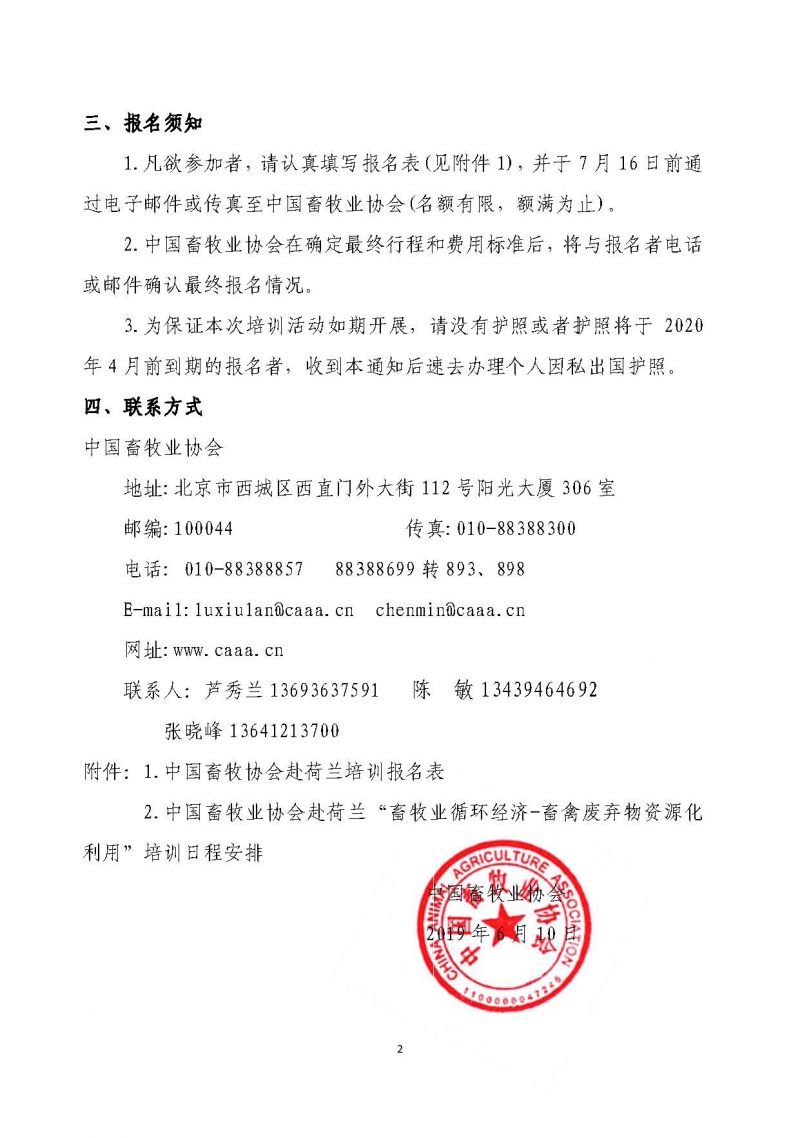 三、报名须知

1.凡欲参加者，请认真填写报名表(见附件1)，并于7月16日前通过电子邮件或传真至中国畜牧业协会(名额有限，额满为止)。

2.中国畜牧业协会在确定最终行程和费用标准后，将与报名者电话或邮件确认最终报名情况。

3.为保证本次培训活动如期开展，请没有护照或者护照将于 2020年4月前到期的报名者，收到本通知后速去办理个人因私出国护照。

四、联系方式

中国畜牧业协会

地址:北京市西城区西直门外大街112号阳光大厦306室

邮编:100044　　　　传真:010-88388300

电话: 010-88388857　　88388699转893、898

E-mail:luxiulan@caaa.cn　chenmin@caaa.cn

网址:www.caaa.cn

联系人: 芦秀兰 13693637591　　陈　敏 13439464692

张晓峰 13641213700

附件: 1.中国畜牧协会赴荷兰培训报名表

2.中国畜牧业协会赴荷兰“畜牧业循环经济-畜禽废弃物资源化利用”培训日程安排

中国畜牧业协会

2019年6月10日

CHINA ANIMAL AGRICULTURE ASSOCIATION

中国畜牧业协会

1100000047245

2